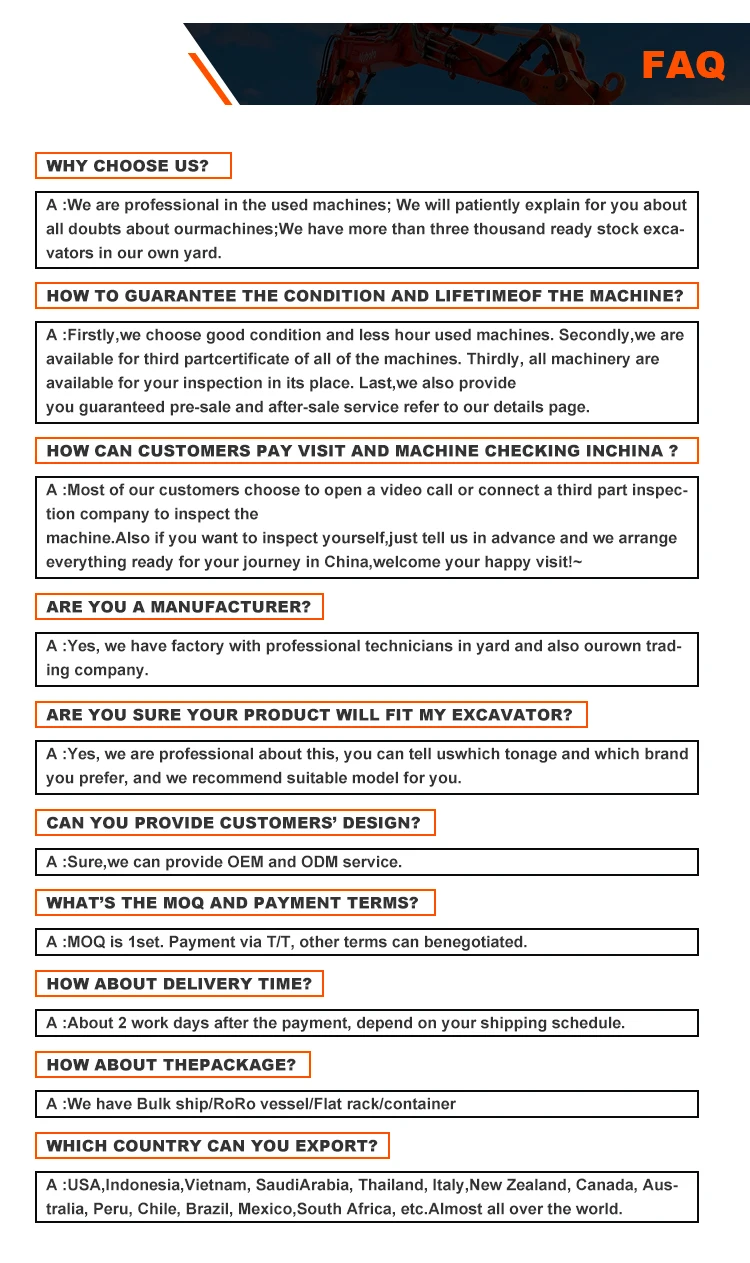 FAQ

WHY CHOOSE US?

A :We are professional in the used machines; We will patiently explain for you about all doubts about ourmachines;We have more than three thousand ready stock excavators in our own yard.

HOW TO GUARANTEE THE CONDITION AND LIFETIMEOF THE MACHINE?

A :Firstly,we choose good condition and less hour used machines. Secondly,we are available for third partcertificate of all of the machines. Thirdly, all machinery are available for your inspection in its place. Last,we also provide
you guaranteed pre-sale and after-sale service refer to our details page.

HOW CAN CUSTOMERS PAY VISIT AND MACHINE CHECKING INCHINA ?

A :Most of our customers choose to open a video call or connect a third part inspection company to inspect the
machine.Also if you want to inspect yourself,just tell us in advance and we arrange everything ready for your journey in China,welcome your happy visit!~

ARE YOU A MANUFACTURER?

A :Yes, we have factory with professional technicians in yard and also ourown trading company.

ARE YOU SURE YOUR PRODUCT WILL FIT MY EXCAVATOR?

A :Yes, we are professional about this, you can tell uswhich tonage and which brand you prefer, and we recommend suitable model for you.

CAN YOU PROVIDE CUSTOMERS' DESIGN?

A :Sure,we can provide OEM and ODM service.

WHAT'S THE MOQ AND PAYMENT TERMS?

A :MOQ is 1set. Payment via T/T, other terms can benegotiated.

HOW ABOUT DELIVERY TIME?

A :About 2 work days after the payment, depend on your shipping schedule.

HOW ABOUT THEPACKAGE?

A :We have Bulk ship/RoRo vessel/Flat rack/container

WHICH COUNTRY CAN YOU EXPORT?

A :USA,Indonesia,Vietnam, SaudiArabia, Thailand, Italy,New Zealand, Canada, Australia, Peru, Chile, Brazil, Mexico,South Africa, etc.Almost all over the world.